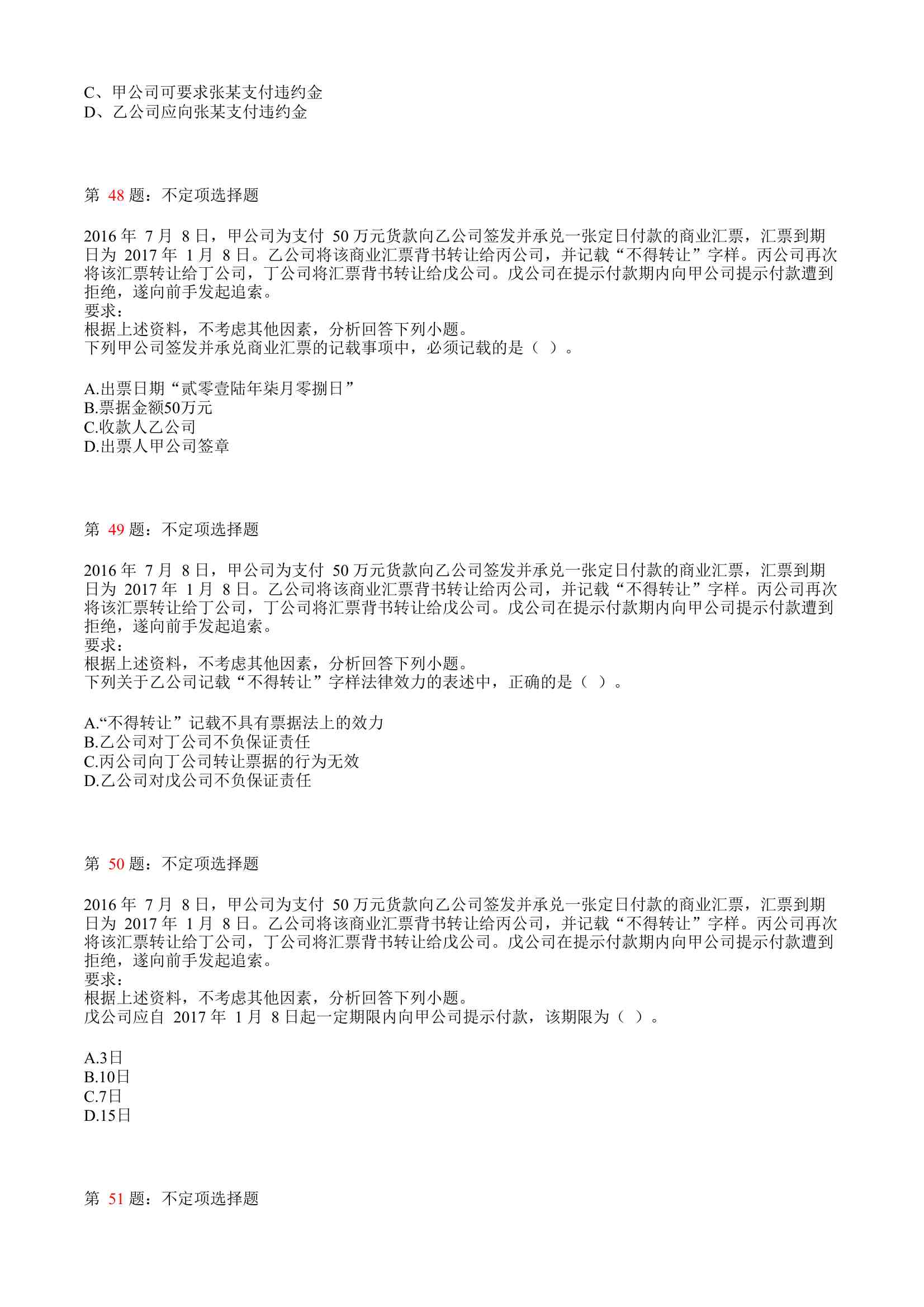 C、甲公司可要求张某支付违约金
D、乙公司应向张某支付违约金

第 48 题：不定项选择题

2016 年 7 月 8 日，甲公司为支付 50 万元货款向乙公司签发并承兑一张定日付款的商业汇票，汇票到期日为 2017 年 1 月 8 日。乙公司将该商业汇票背书转让给丙公司，并记载“不得转让”字样。丙公司再次将该汇票转让给丁公司，丁公司将汇票背书转让给戊公司。戊公司在提示付款期内向甲公司提示付款遭到拒绝，遂向前手发起追索。
要求：
根据上述资料，不考虑其他因素，分析回答下列小题。
下列甲公司签发并承兑商业汇票的记载事项中，必须记载的是（ ）。

A.出票日期“贰零壹陆年柒月零捌日”
B.票据金额50万元
C.收款人乙公司
D.出票人甲公司签章

第 49 题：不定项选择题

2016 年 7 月 8 日，甲公司为支付 50 万元货款向乙公司签发并承兑一张定日付款的商业汇票，汇票到期日为 2017 年 1 月 8 日。乙公司将该商业汇票背书转让给丙公司，并记载“不得转让”字样。丙公司再次将该汇票转让给丁公司，丁公司将汇票背书转让给戊公司。戊公司在提示付款期内向甲公司提示付款遭到拒绝，遂向前手发起追索。
要求：
根据上述资料，不考虑其他因素，分析回答下列小题。
下列关于乙公司记载“不得转让”字样法律效力的表述中，正确的是（ ）。

A.“不得转让”记载不具有票据法上的效力
B.乙公司对丁公司不负保证责任
C.丙公司向丁公司转让票据的行为无效
D.乙公司对戊公司不负保证责任

第 50 题：不定项选择题

2016 年 7 月 8 日，甲公司为支付 50 万元货款向乙公司签发并承兑一张定日付款的商业汇票，汇票到期日为 2017 年 1 月 8 日。乙公司将该商业汇票背书转让给丙公司，并记载“不得转让”字样。丙公司再次将该汇票转让给丁公司，丁公司将汇票背书转让给戊公司。戊公司在提示付款期内向甲公司提示付款遭到拒绝，遂向前手发起追索。
要求：
根据上述资料，不考虑其他因素，分析回答下列小题。
戊公司应自 2017 年 1 月 8 日起一定期限内向甲公司提示付款，该期限为（ ）。

A.3日
B.10日
C.7日
D.15日

第 51 题：不定项选择题